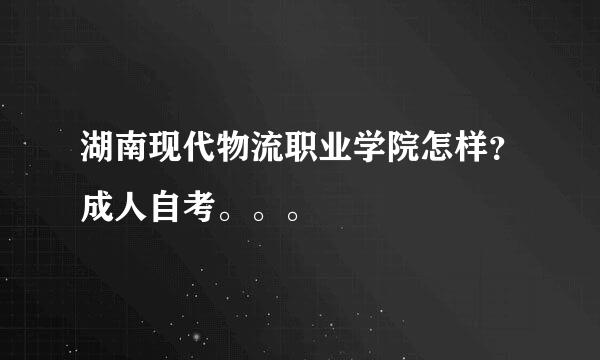 湖南现代物流职业学院怎样?成人自考。。。